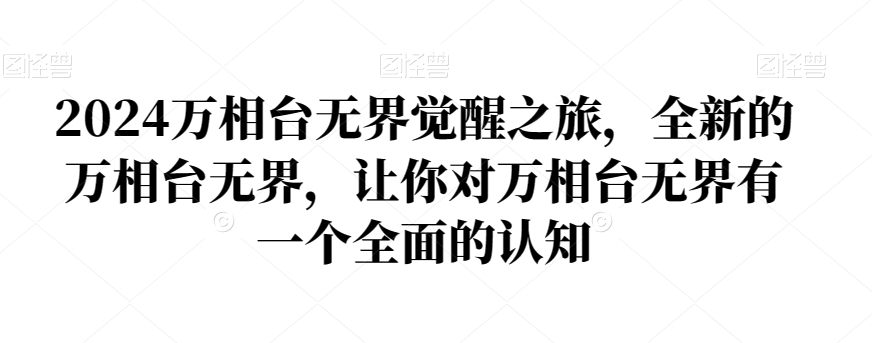 图怪兽 图怪兽 图怪兽

2024万相台无界觉醒之旅，全新的万相台无界，让你对万相台无界有一个全面的认知